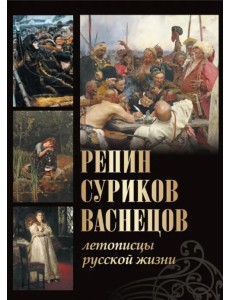 РЕПИН
СУРИКОВ
ВАСНЕЦОВ

летописцы
русской жизни